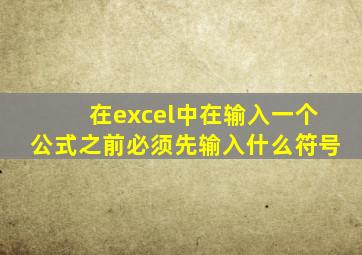 在excel中在输入一个公式之前必须先输入什么符号